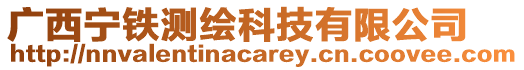 广西宁铁测绘科技有限公司
http://nnvalentinacarey.cn.coovee.com